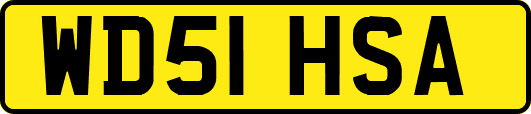 WD51 HSA